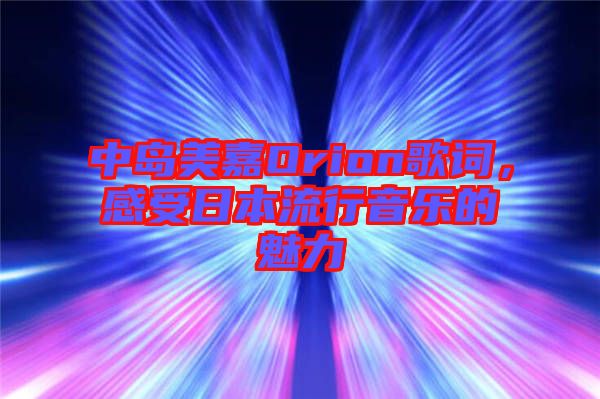 中岛美嘉Orion歌词，感受日本流行音乐的魅力